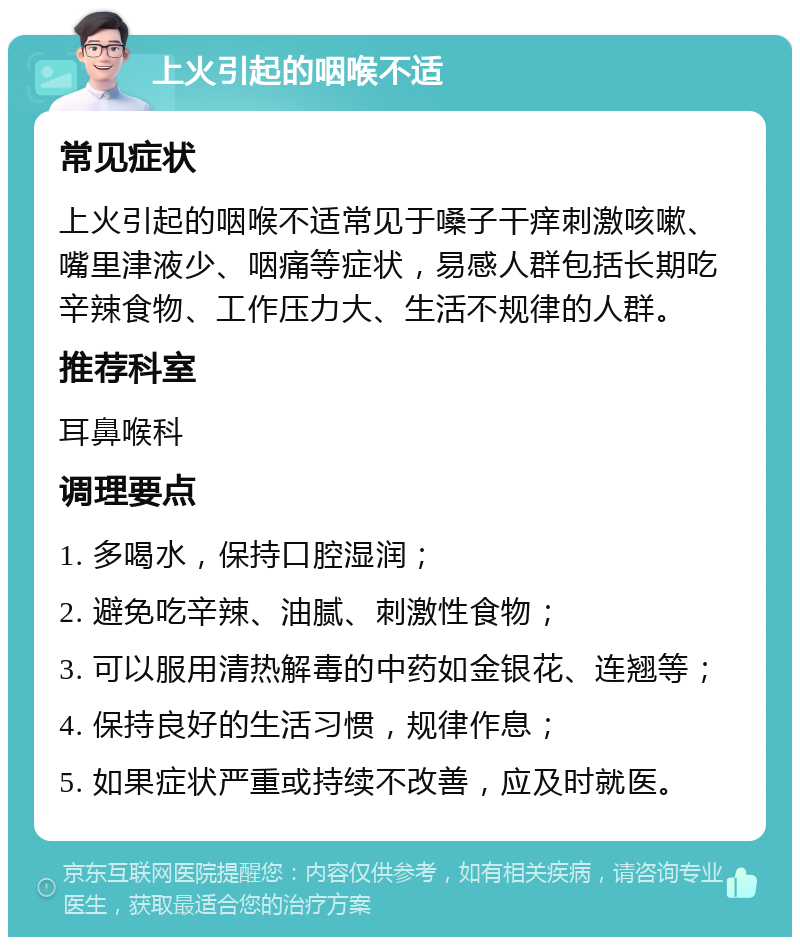 上火引起的咽喉不适

常见症状

上火引起的咽喉不适常见于嗓子干痒刺激咳嗽、嘴里津液少、咽痛等症状，易感人群包括长期吃辛辣食物、工作压力大、生活不规律的人群。

推荐科室

耳鼻喉科

调理要点

1. 多喝水，保持口腔湿润；

2. 避免吃辛辣、油腻、刺激性食物；

3. 可以服用清热解毒的中药如金银花、连翘等；

4. 保持良好的生活习惯，规律作息；

5. 如果症状严重或持续不改善，应及时就医。

京东互联网医院提醒您：内容仅供参考，如有相关疾病，请咨询专业医生，获取最适合您的治疗方案